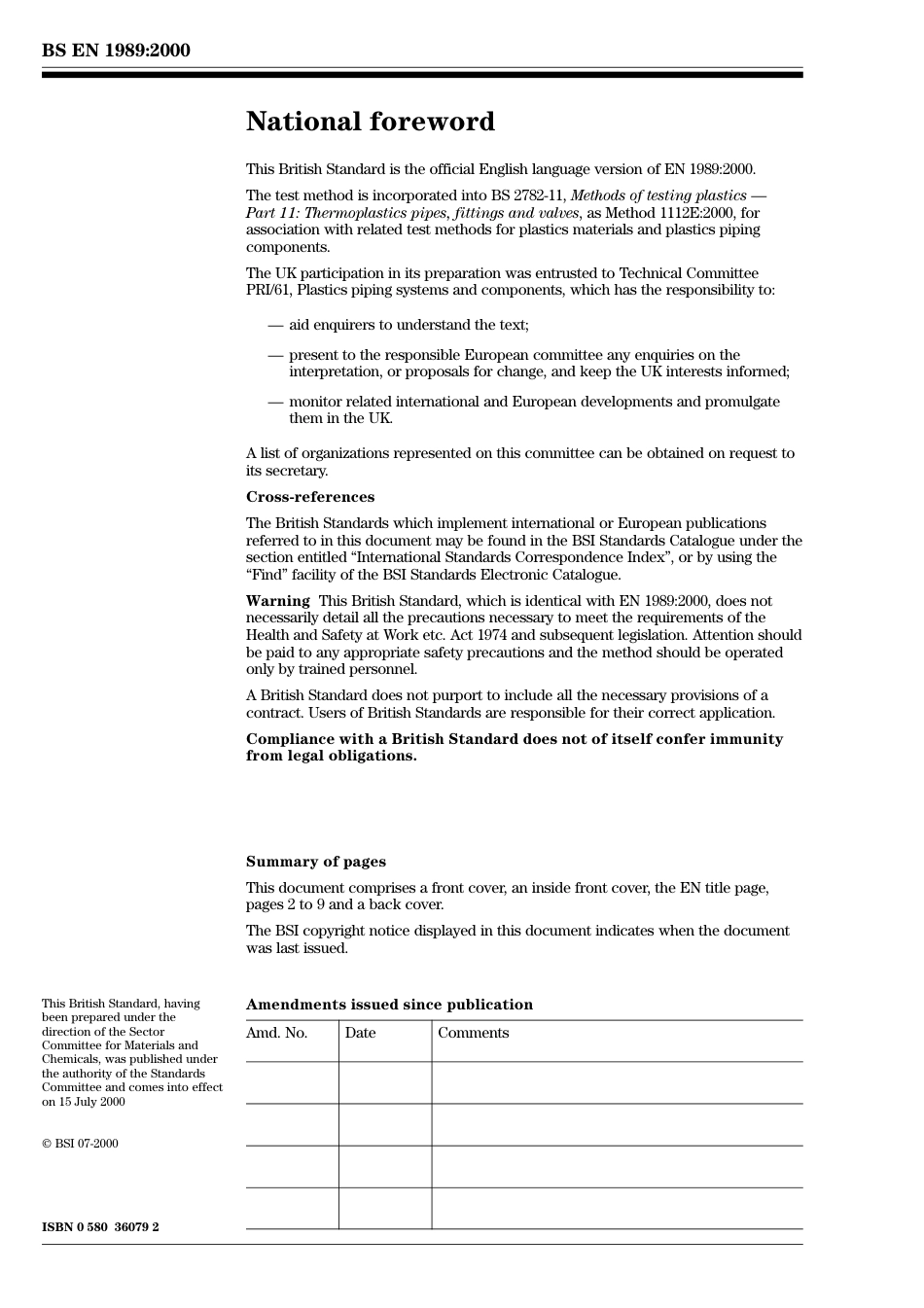 BS EN 1989:2000

National foreword

This British Standard is the official English language version of EN 1989:2000.

The test method is incorporated into BS 2782-11, Methods of testing plastics — Part 11: Thermoplastics pipes, fittings and valves, as Method 1112E:2000, for association with related test methods for plastics materials and plastics piping components.

The UK participation in its preparation was entrusted to Technical Committee PRI/61, Plastics piping systems and components, which has the responsibility to:

— aid enquirers to understand the text;

— present to the responsible European committee any enquiries on the interpretation, or proposals for change, and keep the UK interests informed;

— monitor related international and European developments and promulgate them in the UK.

A list of organizations represented on this committee can be obtained on request to its secretary.

Cross-references

The British Standards which implement international or European publications referred to in this document may be found in the BSI Standards Catalogue under the section entitled “International Standards Correspondence Index”, or by using the “Find” facility of the BSI Standards Electronic Catalogue.

Warning This British Standard, which is identical with EN 1989:2000, does not necessarily detail all the precautions necessary to meet the requirements of the Health and Safety at Work etc. Act 1974 and subsequent legislation. Attention should be paid to any appropriate safety precautions and the method should be operated only by trained personnel.

A British Standard does not purport to include all the necessary provisions of a contract. Users of British Standards are responsible for their correct application.

Compliance with a British Standard does not of itself confer immunity from legal obligations.

Summary of pages

This document comprises a front cover, an inside front cover, the EN title page, pages 2 to 9 and a back cover.

The BSI copyright notice displayed in this document indicates when the document was last issued.

This British Standard, having been prepared under the direction of the Sector Committee for Materials and Chemicals, was published under the authority of the Standards Committee and comes into effect on 15 July 2000

© BSI 07-2000

ISBN 0 580 36079 2

Amendments issued since publication

| Amd. No. | Date | Comments |
|---|---|---|
| | | |
| | | |
| | | |
| | | |